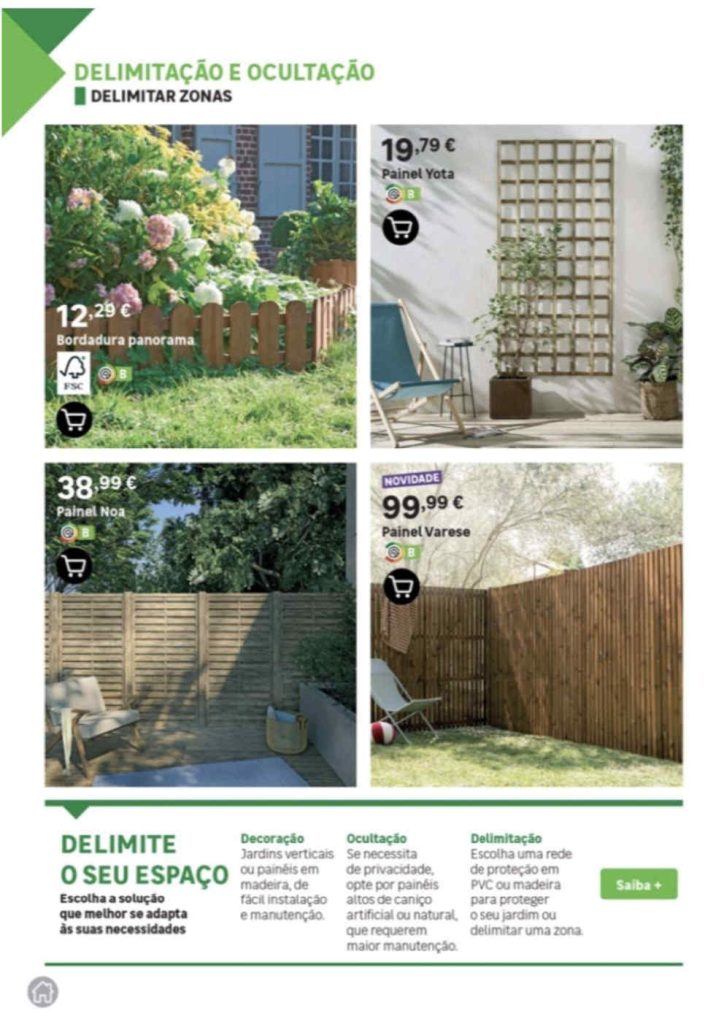 DELIMITAÇÃO E OCULTAÇÃO
DELIMITAR ZONAS

12,29 €
Bordadura panorama
FSC
B

19,79 €
Painel Yota
B

38,99 €
Painel Noa
B

NOVIDADE
99,99 €
Painel Varese
B

DELIMITE
O SEU ESPAÇO
Escolha a solução que melhor se adapta às suas necessidades

Decoração
Jardins verticais ou painéis em madeira, de fácil instalação e manutenção.

Ocultação
Se necessita de privacidade, opte por painéis altos de caniço artificial ou natural, que requerem maior manutenção.

Delimitação
Escolha uma rede de proteção em PVC ou madeira para proteger o seu jardim ou delimitar uma zona.

Saiba +